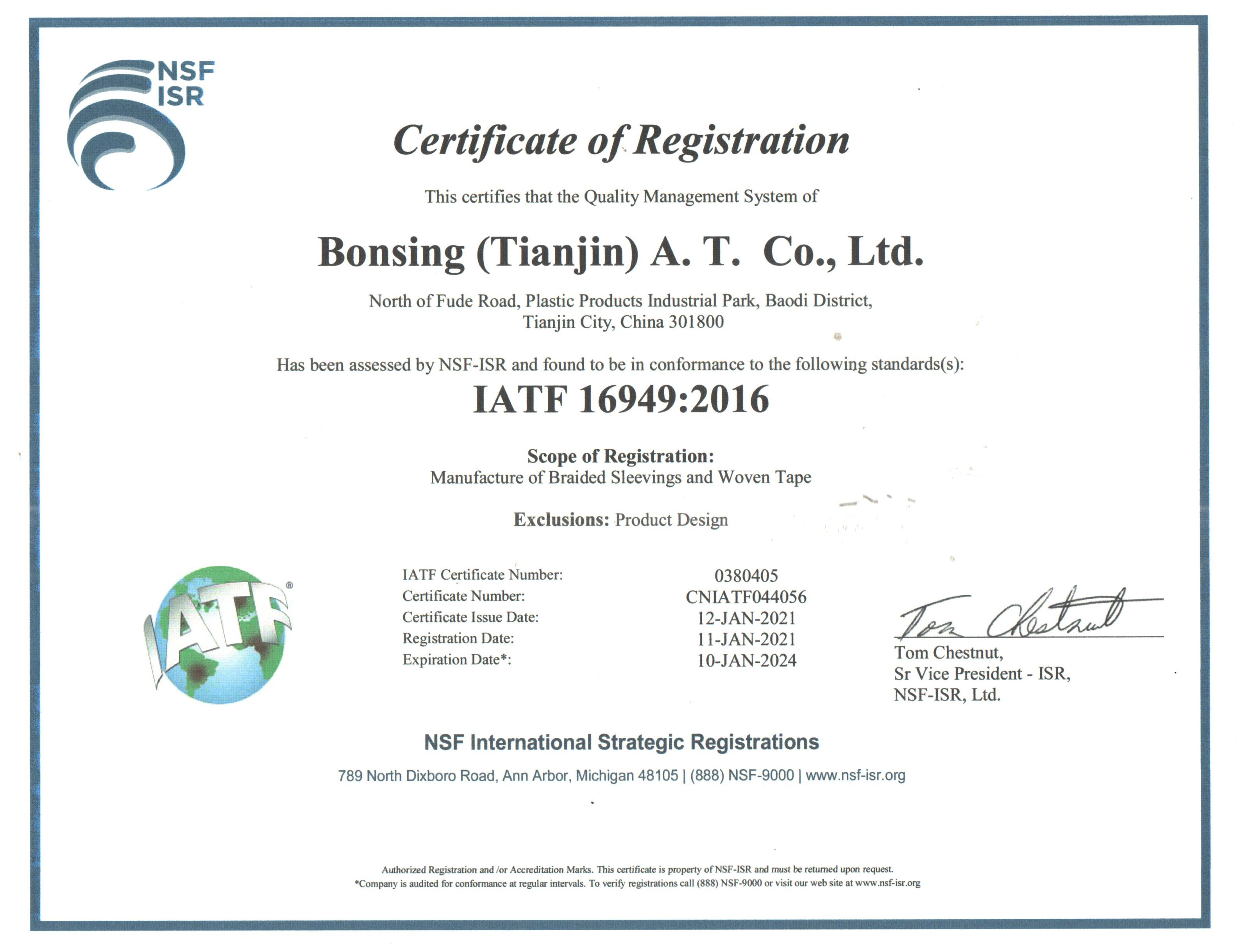 NSF
ISR

Certificate of Registration

This certifies that the Quality Management System of

Bonsing (Tianjin) A. T. Co., Ltd.

North of Fude Road, Plastic Products Industrial Park, Baodi District, Tianjin City, China 301800

Has been assessed by NSF-ISR and found to be in conformance to the following standards(s):

IATF 16949:2016

Scope of Registration:
Manufacture of Braided Sleevings and Woven Tape

Exclusions: Product Design

IATF®

| | |
|---|---|
| IATF Certificate Number: | 0380405 |
| Certificate Number: | CNIATF044056 |
| Certificate Issue Date: | 12-JAN-2021 |
| Registration Date: | 11-JAN-2021 |
| Expiration Date*: | 10-JAN-2024 |

Tom Chestnut

Tom Chestnut,
Sr Vice President - ISR,
NSF-ISR, Ltd.

NSF International Strategic Registrations

789 North Dixboro Road, Ann Arbor, Michigan 48105 | (888) NSF-9000 | www.nsf-isr.org

Authorized Registration and /or Accreditation Marks. This certificate is property of NSF-ISR and must be returned upon request.
*Company is audited for conformance at regular intervals. To verify registrations call (888) NSF-9000 or visit our web site at www.nsf-isr.org